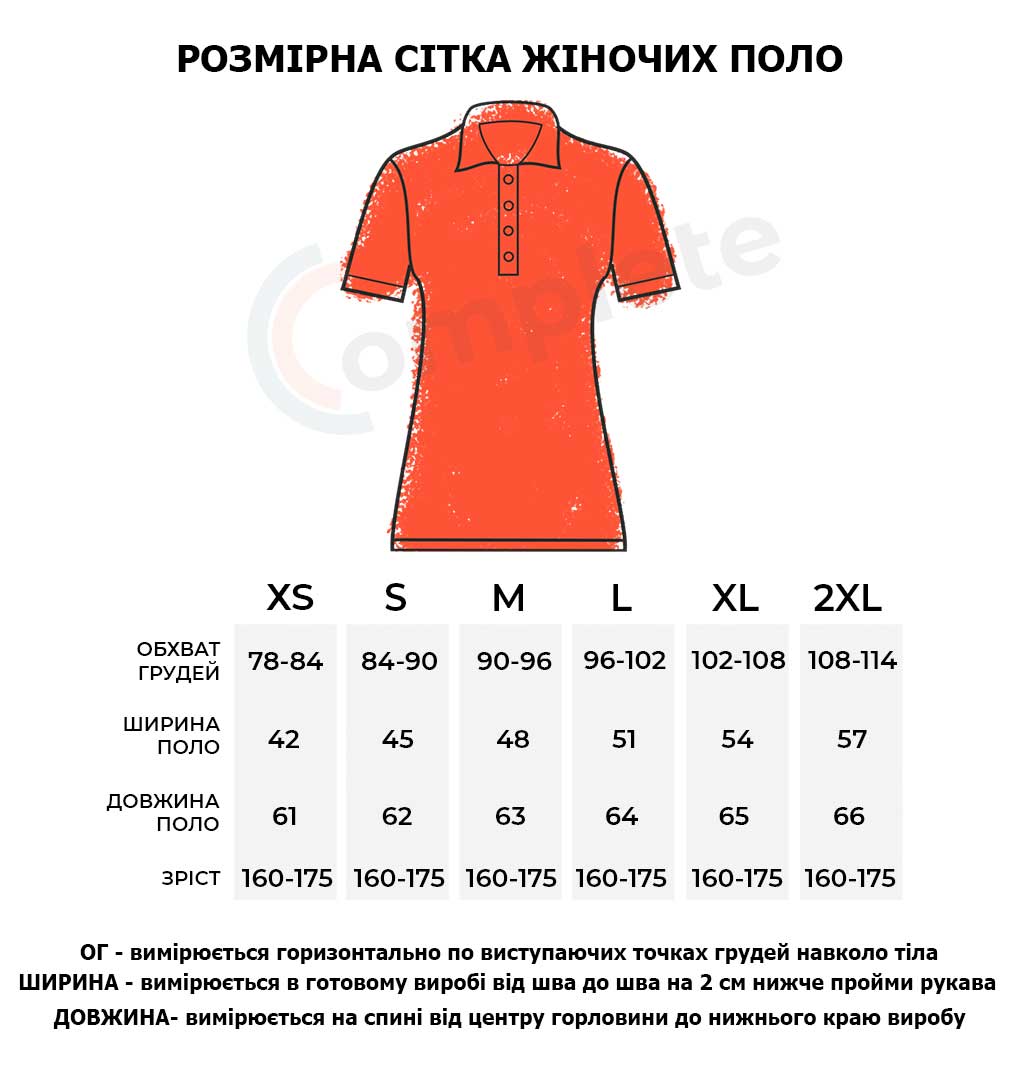 РОЗМІРНА СІТКА ЖІНОЧИХ ПОЛО

Complete

| | XS | S | M | L | XL | 2XL |
|---|---|---|---|---|---|---|
| ОБХВАТ ГРУДЕЙ | 78-84 | 84-90 | 90-96 | 96-102 | 102-108 | 108-114 |
| ШИРИНА ПОЛО | 42 | 45 | 48 | 51 | 54 | 57 |
| ДОВЖИНА ПОЛО | 61 | 62 | 63 | 64 | 65 | 66 |
| ЗРІСТ | 160-175 | 160-175 | 160-175 | 160-175 | 160-175 | 160-175 |

ОГ - вимірюється горизонтально по виступаючих точках грудей навколо тіла
ШИРИНА - вимірюється в готовому виробі від шва до шва на 2 см нижче пройми рукава
ДОВЖИНА- вимірюється на спині від центру горловини до нижнього краю виробу